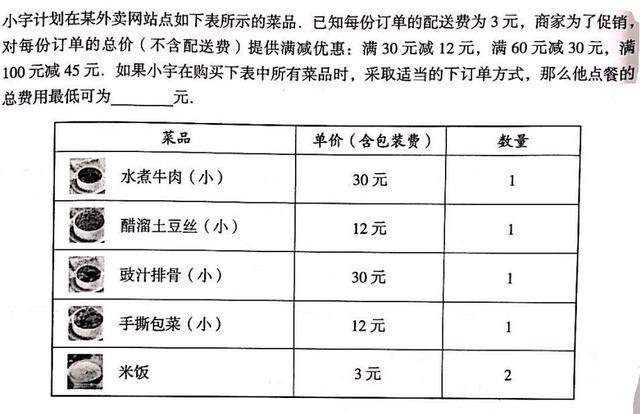 小宇计划在某外卖网站点如下表所示的菜品．已知每份订单的配送费为 3 元，商家为了促销，对每份订单的总价（不含配送费）提供满减优惠：满 30 元减 12 元，满 60 元减 30 元，满 100 元减 45 元．如果小宇在购买下表中所有菜品时，采取适当的下订单方式，那么他点餐的总费用最低可为________元．

| 菜品 | 单价（含包装费） | 数量 |
|---|---|---|
| 水煮牛肉（小） | 30 元 | 1 |
| 醋溜土豆丝（小） | 12 元 | 1 |
| 豉汁排骨（小） | 30 元 | 1 |
| 手撕包菜（小） | 12 元 | 1 |
| 米饭 | 3 元 | 2 |